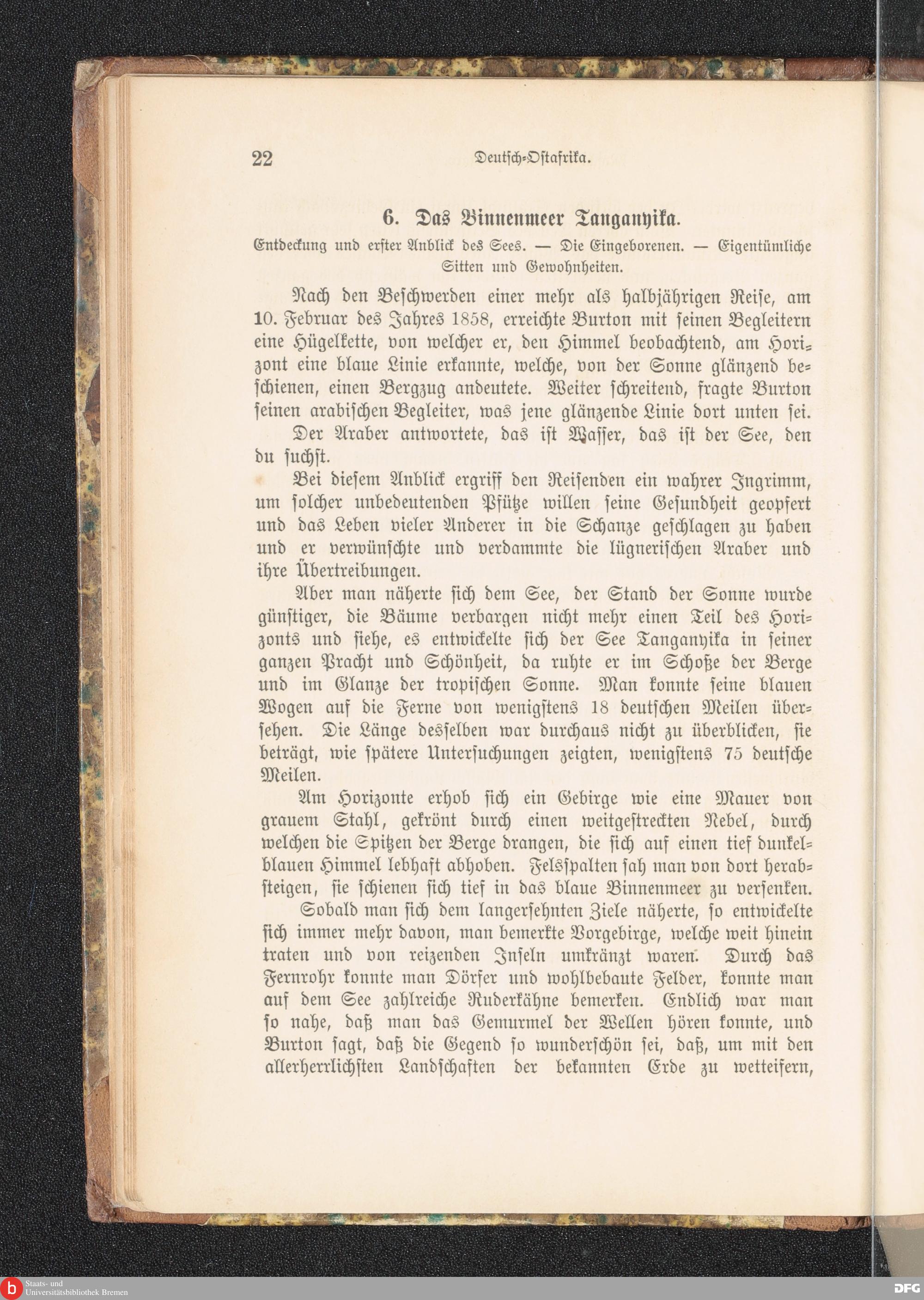 22 Deutsch-Ostafrika.

6. Das Binnenmeer Tanganyika.

Entdeckung und erster Anblick des Sees. — Die Eingeborenen. — Eigentümliche Sitten und Gewohnheiten.

Nach den Beschwerden einer mehr als halbjährigen Reise, am 10. Februar des Jahres 1858, erreichte Burton mit seinen Begleitern eine Hügelkette, von welcher er, den Himmel beobachtend, am Horizont eine blaue Linie erkannte, welche, von der Sonne glänzend beschienen, einen Bergzug andeutete. Weiter schreitend, fragte Burton seinen arabischen Begleiter, was jene glänzende Linie dort unten sei.

Der Araber antwortete, das ist Wasser, das ist der See, den du suchst.

Bei diesem Anblick ergriff den Reisenden ein wahrer Ingrimm, um solcher unbedeutenden Pfütze willen seine Gesundheit geopfert und das Leben vieler Anderer in die Schanze geschlagen zu haben und er verwünschte und verdammte die lügnerischen Araber und ihre Übertreibungen.

Aber man näherte sich dem See, der Stand der Sonne wurde günstiger, die Bäume verbargen nicht mehr einen Teil des Horizonts und siehe, es entwickelte sich der See Tanganyika in seiner ganzen Pracht und Schönheit, da ruhte er im Schoße der Berge und im Glanze der tropischen Sonne. Man konnte seine blauen Wogen auf die Ferne von wenigstens 18 deutschen Meilen übersehen. Die Länge desselben war durchaus nicht zu überblicken, sie beträgt, wie spätere Untersuchungen zeigten, wenigstens 75 deutsche Meilen.

Am Horizonte erhob sich ein Gebirge wie eine Mauer von grauem Stahl, gekrönt durch einen weitgestreckten Nebel, durch welchen die Spitzen der Berge drangen, die sich auf einen tief dunkelblauen Himmel lebhaft abhoben. Felsspalten sah man von dort herabsteigen, sie schienen sich tief in das blaue Binnenmeer zu versenken.

Sobald man sich dem langersehnten Ziele näherte, so entwickelte sich immer mehr davon, man bemerkte Vorgebirge, welche weit hinein traten und von reizenden Inseln umkränzt waren. Durch das Fernrohr konnte man Dörfer und wohlbebaute Felder, konnte man auf dem See zahlreiche Ruderkähne bemerken. Endlich war man so nahe, daß man das Gemurmel der Wellen hören konnte, und Burton sagt, daß die Gegend so wunderschön sei, daß, um mit den allerherrlichsten Landschaften der bekannten Erde zu wetteifern,

Staats- und Universitätsbibliothek Bremen

DFG